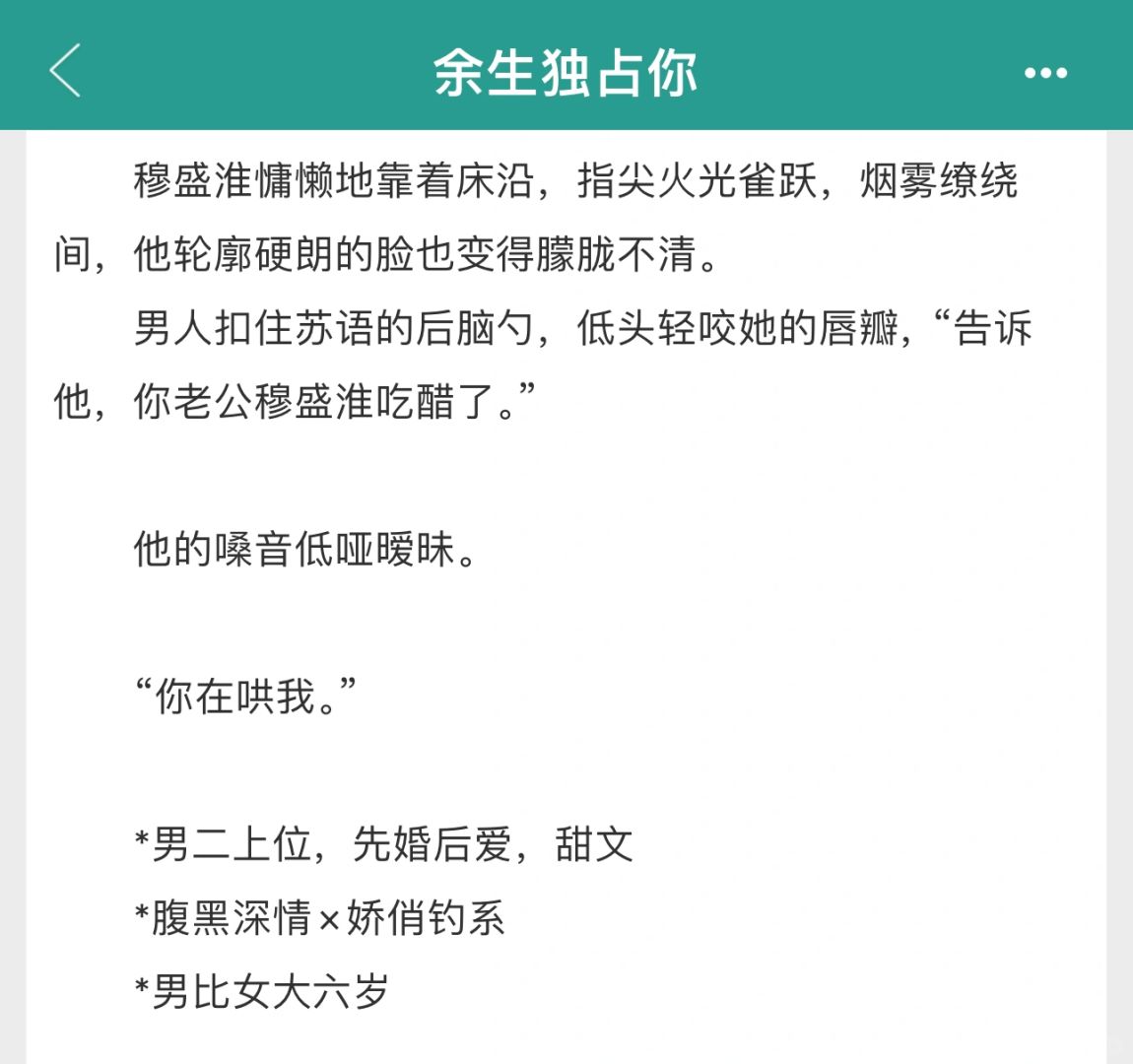 余生独占你

穆盛淮慵懒地靠着床沿，指尖火光雀跃，烟雾缭绕间，他轮廓硬朗的脸也变得朦胧不清。

男人扣住苏语的后脑勺，低头轻咬她的唇瓣，“告诉他，你老公穆盛淮吃醋了。”

他的嗓音低哑暧昧。

“你在哄我。”

*男二上位，先婚后爱，甜文
*腹黑深情×娇俏钓系
*男比女大六岁